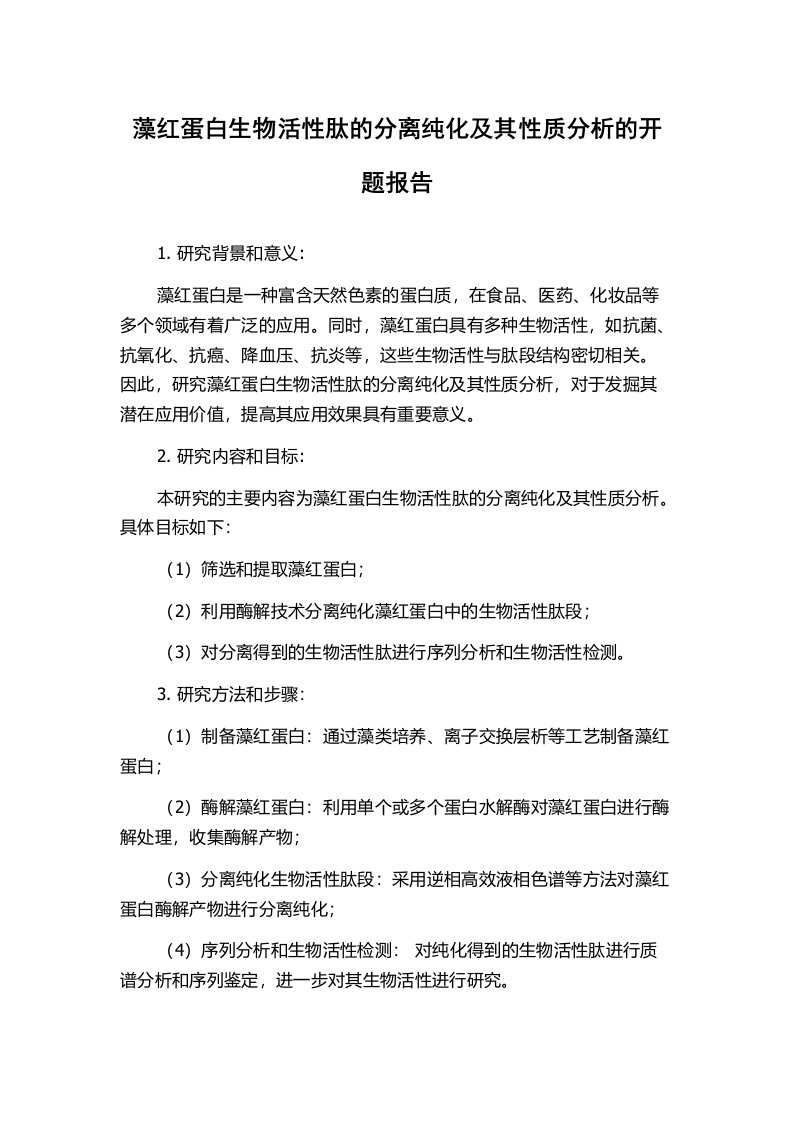 藻红蛋白生物活性肽的分离纯化及其性质分析的开题报告

1. 研究背景和意义：

藻红蛋白是一种富含天然色素的蛋白质，在食品、医药、化妆品等多个领域有着广泛的应用。同时，藻红蛋白具有多种生物活性，如抗菌、抗氧化、抗癌、降血压、抗炎等，这些生物活性与肽段结构密切相关。因此，研究藻红蛋白生物活性肽的分离纯化及其性质分析，对于发掘其潜在应用价值，提高其应用效果具有重要意义。

2. 研究内容和目标：

本研究的主要内容为藻红蛋白生物活性肽的分离纯化及其性质分析。具体目标如下：

（1）筛选和提取藻红蛋白；

（2）利用酶解技术分离纯化藻红蛋白中的生物活性肽段；

（3）对分离得到的生物活性肽进行序列分析和生物活性检测。

3. 研究方法和步骤：

（1）制备藻红蛋白：通过藻类培养、离子交换层析等工艺制备藻红蛋白；

（2）酶解藻红蛋白：利用单个或多个蛋白水解酶对藻红蛋白进行酶解处理，收集酶解产物；

（3）分离纯化生物活性肽段：采用逆相高效液相色谱等方法对藻红蛋白酶解产物进行分离纯化；

（4）序列分析和生物活性检测： 对纯化得到的生物活性肽进行质谱分析和序列鉴定，进一步对其生物活性进行研究。